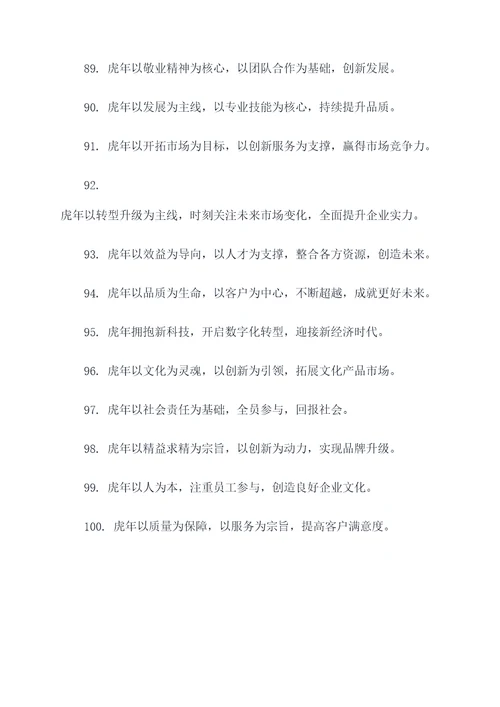 89. 虎年以敬业精神为核心，以团队合作为基础，创新发展。

90. 虎年以发展为主线，以专业技能为核心，持续提升品质。

91. 虎年以开拓市场为目标，以创新服务为支撑，赢得市场竞争力。

92.

虎年以转型升级为主线，时刻关注未来市场变化，全面提升企业实力。

93. 虎年以效益为导向，以人才为支撑，整合各方资源，创造未来。

94. 虎年以品质为生命，以客户为中心，不断超越，成就更好未来。

95. 虎年拥抱新科技，开启数字化转型，迎接新经济时代。

96. 虎年以文化为灵魂，以创新为引领，拓展文化产品市场。

97. 虎年以社会责任为基础，全员参与，回报社会。

98. 虎年以精益求精为宗旨，以创新为动力，实现品牌升级。

99. 虎年以人为本，注重员工参与，创造良好企业文化。

100. 虎年以质量为保障，以服务为宗旨，提高客户满意度。